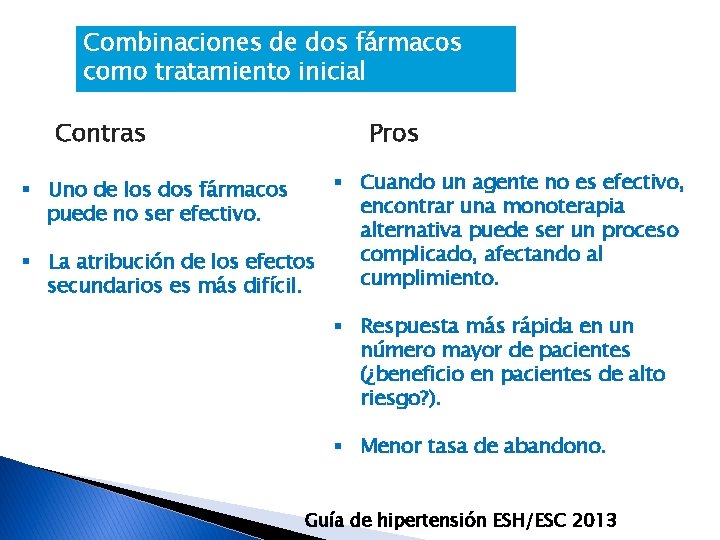 Combinaciones de dos fármacos como tratamiento inicial

Contras

▪ Uno de los dos fármacos puede no ser efectivo.

▪ La atribución de los efectos secundarios es más difícil.

Pros

▪ Cuando un agente no es efectivo, encontrar una monoterapia alternativa puede ser un proceso complicado, afectando al cumplimiento.

▪ Respuesta más rápida en un número mayor de pacientes (¿beneficio en pacientes de alto riesgo?).

▪ Menor tasa de abandono.

Guía de hipertensión ESH/ESC 2013